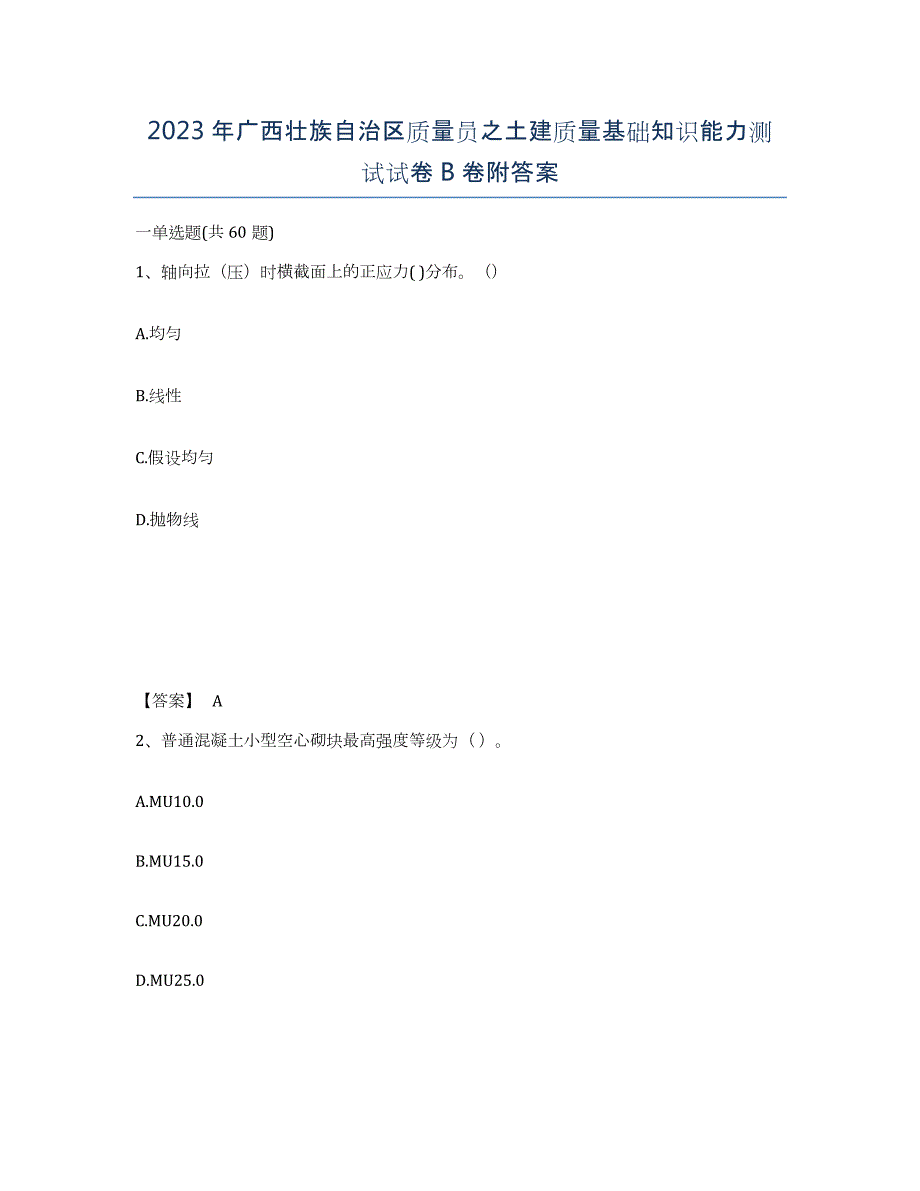 2023年广西壮族自治区质量员之土建质量基础知识能力测试试卷B卷附答案

一单选题(共60题)

1、轴向拉（压）时横截面上的正应力( )分布。（）

A.均匀

B.线性

C.假设均匀

D.抛物线

【答案】 A

2、普通混凝土小型空心砌块最高强度等级为（）。

A.MU10.0

B.MU15.0

C.MU20.0

D.MU25.0